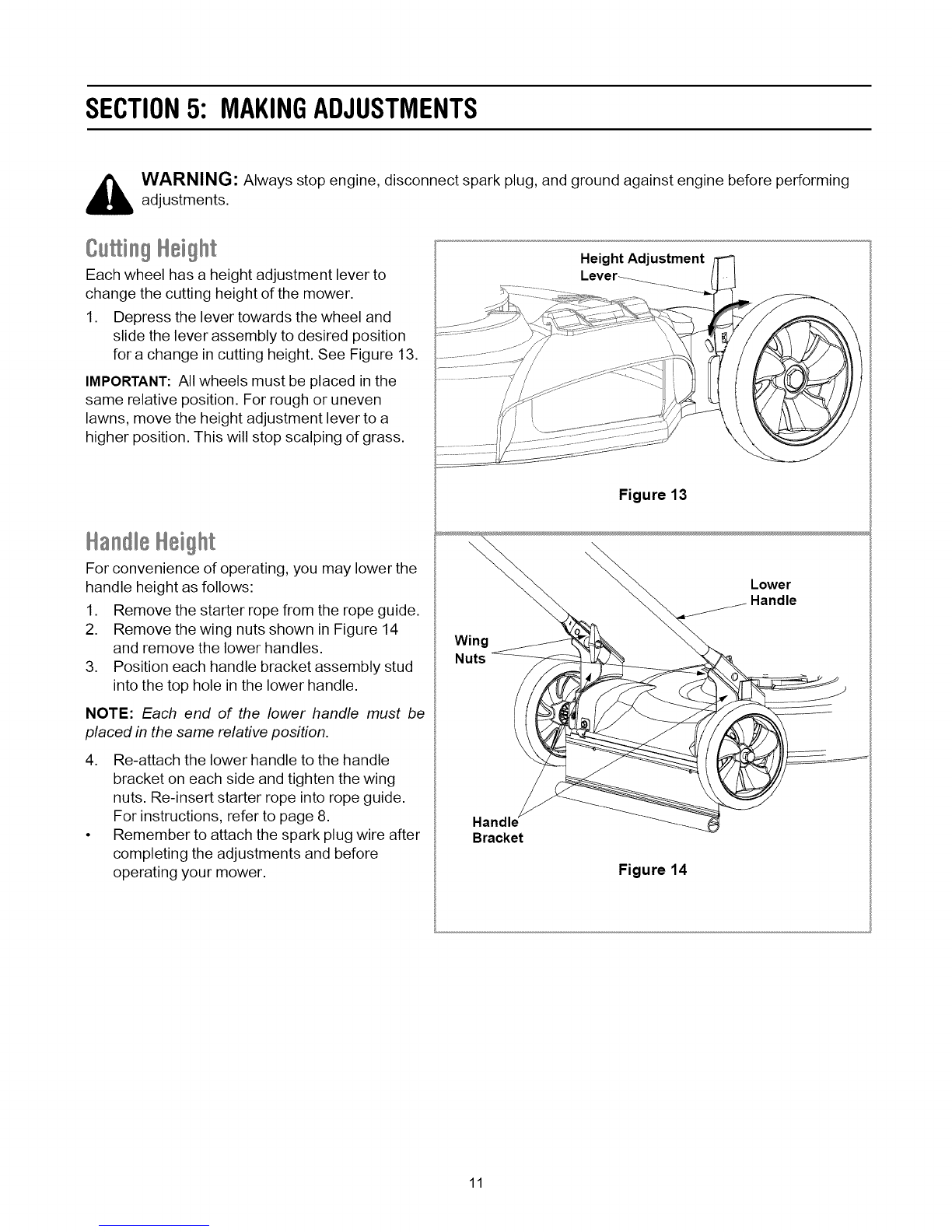 SECTION 5: MAKING ADJUSTMENTS

WARNING: Always stop engine, disconnect spark plug, and ground against engine before performing adjustments.

Cutting Height

Each wheel has a height adjustment lever to change the cutting height of the mower.

1. Depress the lever towards the wheel and slide the lever assembly to desired position for a change in cutting height. See Figure 13.

IMPORTANT: All wheels must be placed in the same relative position. For rough or uneven lawns, move the height adjustment lever to a higher position. This will stop scalping of grass.

Height Adjustment Lever

Figure 13

Handle Height

For convenience of operating, you may lower the handle height as follows:

1. Remove the starter rope from the rope guide.
2. Remove the wing nuts shown in Figure 14 and remove the lower handles.
3. Position each handle bracket assembly stud into the top hole in the lower handle.

NOTE: Each end of the lower handle must be placed in the same relative position.

4. Re-attach the lower handle to the handle bracket on each side and tighten the wing nuts. Re-insert starter rope into rope guide. For instructions, refer to page 8.
• Remember to attach the spark plug wire after completing the adjustments and before operating your mower.

Lower Handle

Wing Nuts

Handle Bracket

Figure 14

11